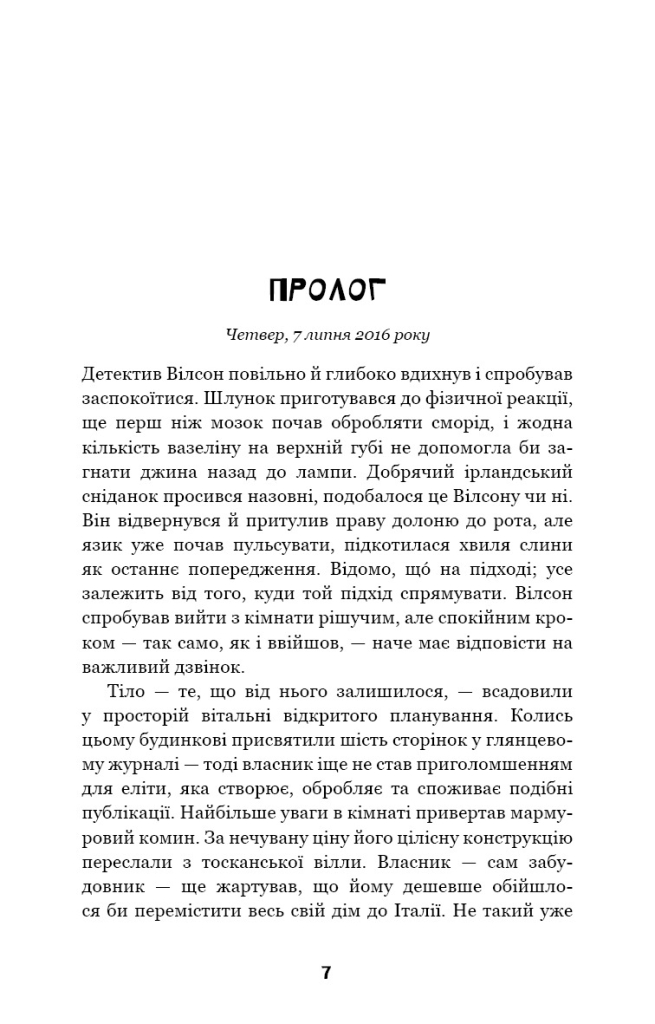 ПРОЛОГ

Четвер, 7 липня 2016 року

Детектив Вілсон повільно й глибоко вдихнув і спробував заспокоїтися. Шлунок приготувався до фізичної реакції, ще перш ніж мозок почав обробляти сморід, і жодна кількість вазеліну на верхній губі не допомогла би загнати джина назад до лампи. Добрячий ірландський сніданок просився назовні, подобалося це Вілсону чи ні. Він відвернувся й притулив праву долоню до рота, але язик уже почав пульсувати, підкотилася хвиля слини як останнє попередження. Відомо, що́ на підході; усе залежить від того, куди той підхід спрямувати. Вілсон спробував вийти з кімнати рішучим, але спокійним кроком — так само, як і ввійшов, — наче має відповісти на важливий дзвінок.

Тіло — те, що від нього залишилося, — всадовили у просторій вітальні відкритого планування. Колись цьому будинкові присвятили шість сторінок у глянцевому журналі — тоді власник іще не став приголомшенням для еліти, яка створює, обробляє та споживає подібні публікації. Найбільше уваги в кімнаті привертав мармуровий комин. За нечувану ціну його цілісну конструкцію переслали з тосканської вілли. Власник — сам забудовник — ще жартував, що йому дешевше обійшлося би перемістити весь свій дім до Італії. Не такий уже

7